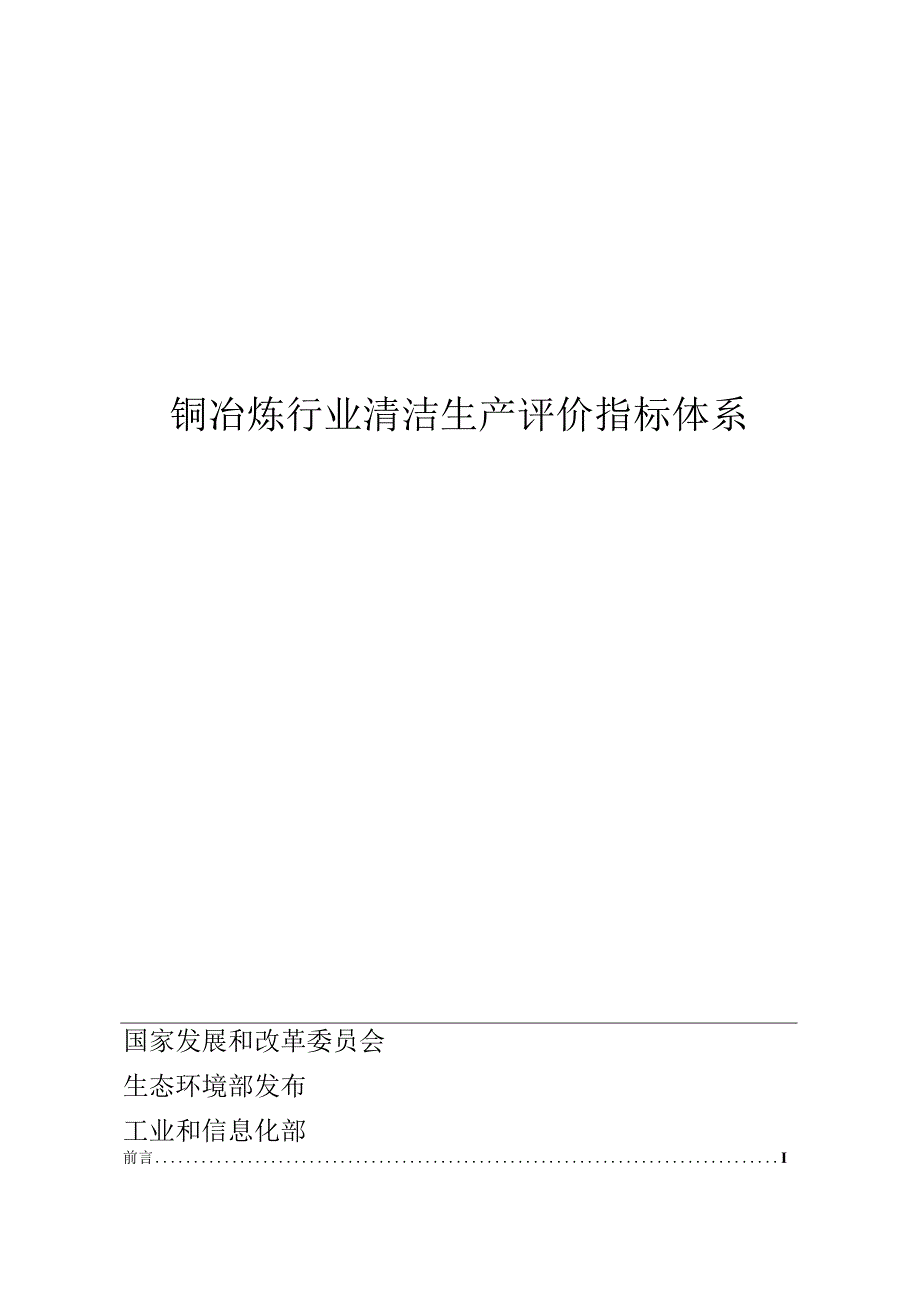 铜冶炼行业清洁生产评价指标体系

国家发展和改革委员会

生态环境部发布

工业和信息化部

前言..........................................................................................I